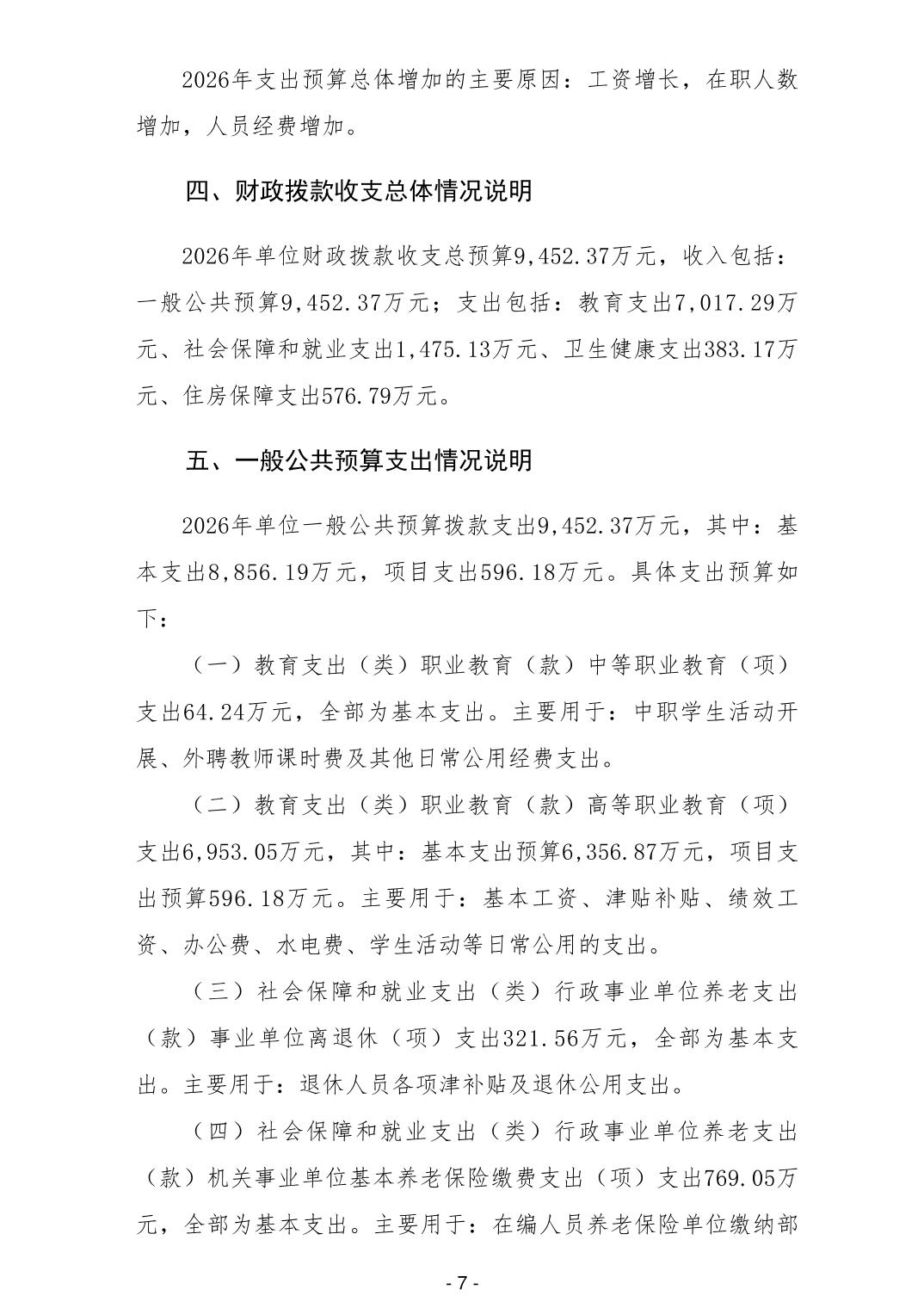 2026年支出预算总体增加的主要原因：工资增长，在职人数增加，人员经费增加。

四、财政拨款收支总体情况说明

2026年单位财政拨款收支总预算9,452.37万元，收入包括：一般公共预算9,452.37万元；支出包括：教育支出7,017.29万元、社会保障和就业支出1,475.13万元、卫生健康支出383.17万元、住房保障支出576.79万元。

五、一般公共预算支出情况说明

2026年单位一般公共预算拨款支出9,452.37万元，其中：基本支出8,856.19万元，项目支出596.18万元。具体支出预算如下：

（一）教育支出（类）职业教育（款）中等职业教育（项）支出64.24万元，全部为基本支出。主要用于：中职学生活动开展、外聘教师课时费及其他日常公用经费支出。

（二）教育支出（类）职业教育（款）高等职业教育（项）支出6,953.05万元，其中：基本支出预算6,356.87万元，项目支出预算596.18万元。主要用于：基本工资、津贴补贴、绩效工资、办公费、水电费、学生活动等日常公用的支出。

（三）社会保障和就业支出（类）行政事业单位养老支出（款）事业单位离退休（项）支出321.56万元，全部为基本支出。主要用于：退休人员各项津补贴及退休公用支出。

（四）社会保障和就业支出（类）行政事业单位养老支出（款）机关事业单位基本养老保险缴费支出（项）支出769.05万元，全部为基本支出。主要用于：在编人员养老保险单位缴纳部

- 7 -